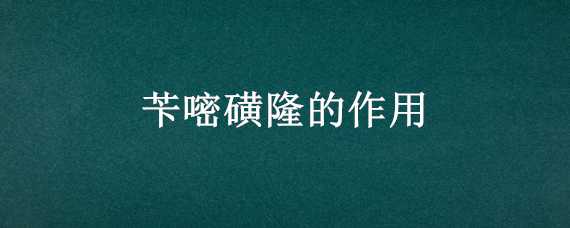 苄嘧磺隆的作用